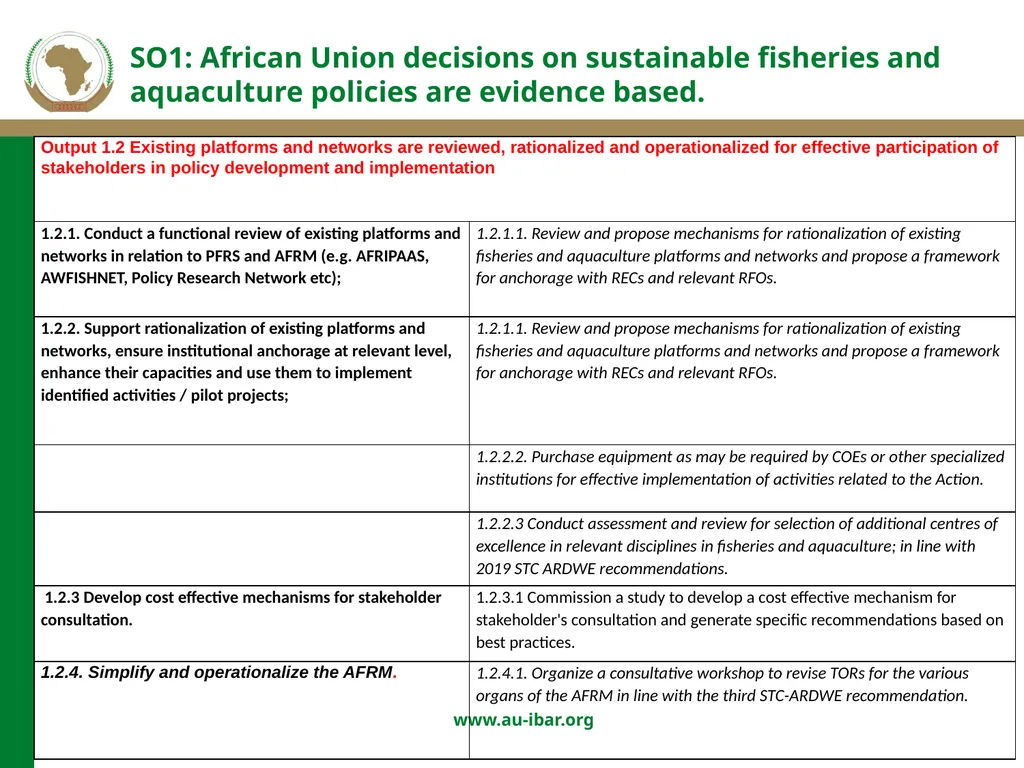 SO1: African Union decisions on sustainable fisheries and aquaculture policies are evidence based.

| Output 1.2 Existing platforms and networks are reviewed, rationalized and operationalized for effective participation of stakeholders in policy development and implementation | |
|---|---|
| 1.2.1. Conduct a functional review of existing platforms and networks in relation to PFRS and AFRM (e.g. AFRIPAAS, AWFISHNET, Policy Research Network etc); | 1.2.1.1. Review and propose mechanisms for rationalization of existing fisheries and aquaculture platforms and networks and propose a framework for anchorage with RECs and relevant RFOs. |
| 1.2.2. Support rationalization of existing platforms and networks, ensure institutional anchorage at relevant level, enhance their capacities and use them to implement identified activities / pilot projects; | 1.2.1.1. Review and propose mechanisms for rationalization of existing fisheries and aquaculture platforms and networks and propose a framework for anchorage with RECs and relevant RFOs. |
| | 1.2.2.2. Purchase equipment as may be required by COEs or other specialized institutions for effective implementation of activities related to the Action. |
| | 1.2.2.3 Conduct assessment and review for selection of additional centres of excellence in relevant disciplines in fisheries and aquaculture; in line with 2019 STC ARDWE recommendations. |
| 1.2.3 Develop cost effective mechanisms for stakeholder consultation. | 1.2.3.1 Commission a study to develop a cost effective mechanism for stakeholder's consultation and generate specific recommendations based on best practices. |
| 1.2.4. Simplify and operationalize the AFRM. | 1.2.4.1. Organize a consultative workshop to revise TORs for the various organs of the AFRM in line with the third STC-ARDWE recommendation. |

www.au-ibar.org